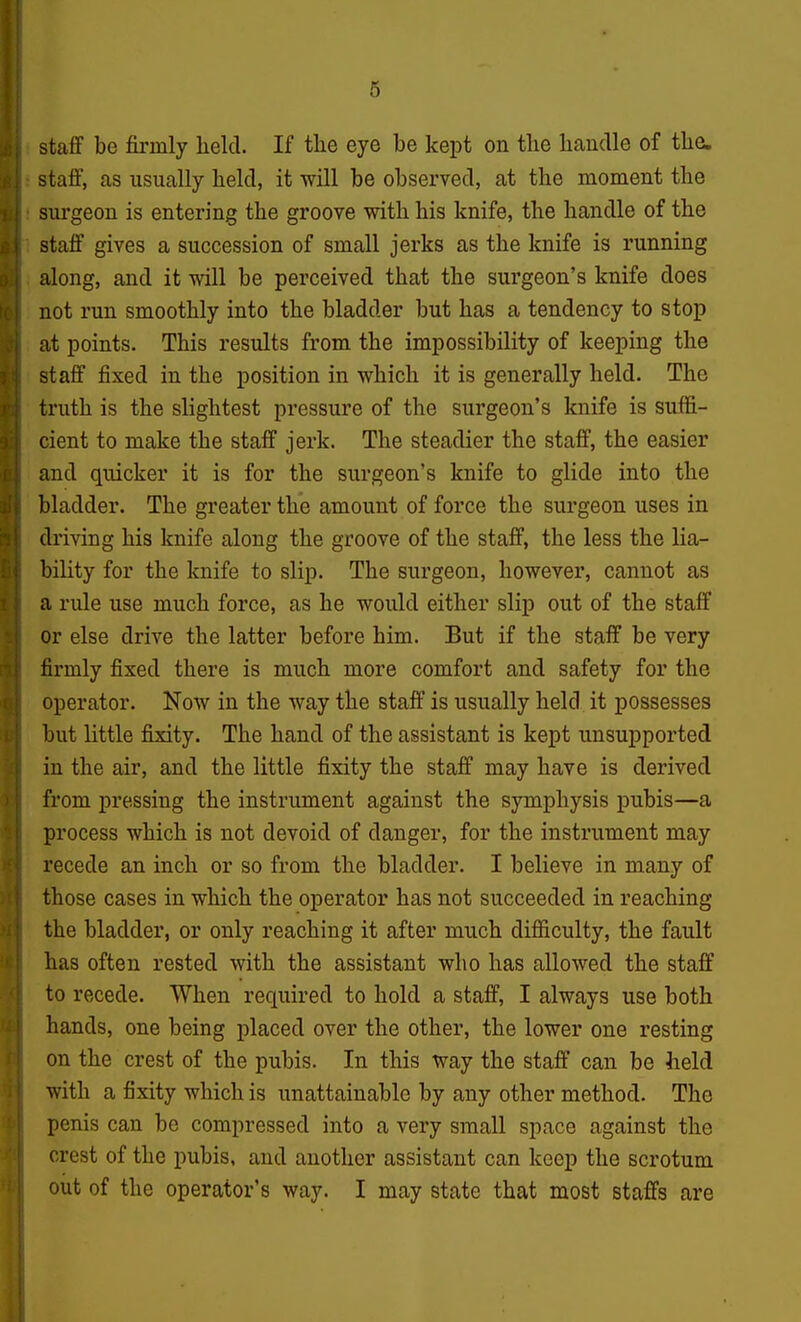 5

staff be firmly held. If the eye be kept on the handle of the staff, as usually held, it will be observed, at the moment the surgeon is entering the groove with his knife, the handle of the staff gives a succession of small jerks as the knife is running along, and it will be perceived that the surgeon's knife does not run smoothly into the bladder but has a tendency to stop at points. This results from the impossibility of keeping the staff fixed in the position in which it is generally held. The truth is the slightest pressure of the surgeon's knife is sufficient to make the staff jerk. The steadier the staff, the easier and quicker it is for the surgeon's knife to glide into the bladder. The greater the amount of force the surgeon uses in driving his knife along the groove of the staff, the less the liability for the knife to slip. The surgeon, however, cannot as a rule use much force, as he would either slip out of the staff or else drive the latter before him. But if the staff be very firmly fixed there is much more comfort and safety for the operator. Now in the way the staff is usually held it possesses but little fixity. The hand of the assistant is kept unsupported in the air, and the little fixity the staff may have is derived from pressing the instrument against the symphysis pubis—a process which is not devoid of danger, for the instrument may recede an inch or so from the bladder. I believe in many of those cases in which the operator has not succeeded in reaching the bladder, or only reaching it after much difficulty, the fault has often rested with the assistant who has allowed the staff to recede. When required to hold a staff, I always use both hands, one being placed over the other, the lower one resting on the crest of the pubis. In this way the staff can be held with a fixity which is unattainable by any other method. The penis can be compressed into a very small space against the crest of the pubis, and another assistant can keep the scrotum out of the operator's way. I may state that most staffs are